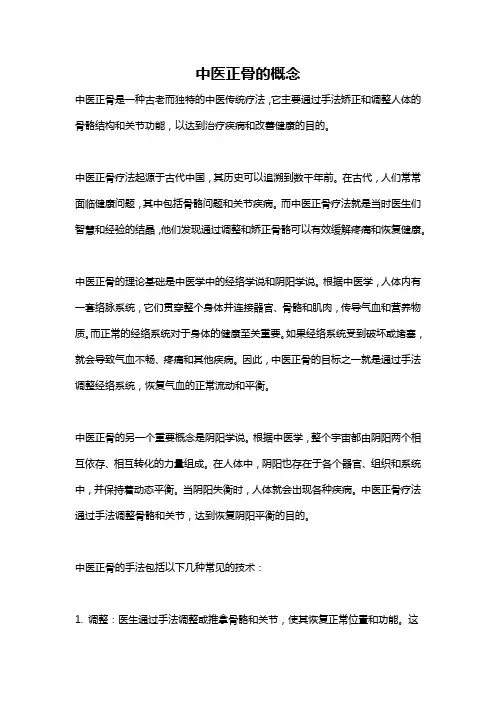 中医正骨的概念

中医正骨是一种古老而独特的中医传统疗法，它主要通过手法矫正和调整人体的骨骼结构和关节功能，以达到治疗疾病和改善健康的目的。

中医正骨疗法起源于古代中国，其历史可以追溯到数千年前。在古代，人们常常面临健康问题，其中包括骨骼问题和关节疾病。而中医正骨疗法就是当时医生们智慧和经验的结晶，他们发现通过调整和矫正骨骼可以有效缓解疼痛和恢复健康。

中医正骨的理论基础是中医学中的经络学说和阴阳学说。根据中医学，人体内有一套络脉系统，它们贯穿整个身体并连接器官、骨骼和肌肉，传导气血和营养物质。而正常的经络系统对于身体的健康至关重要。如果经络系统受到破坏或堵塞，就会导致气血不畅、疼痛和其他疾病。因此，中医正骨的目标之一就是通过手法调整经络系统，恢复气血的正常流动和平衡。

中医正骨的另一个重要概念是阴阳学说。根据中医学，整个宇宙都由阴阳两个相互依存、相互转化的力量组成。在人体中，阴阳也存在于各个器官、组织和系统中，并保持着动态平衡。当阴阳失衡时，人体就会出现各种疾病。中医正骨疗法通过手法调整骨骼和关节，达到恢复阴阳平衡的目的。

中医正骨的手法包括以下几种常见的技术：

1. 调整：医生通过手法调整或推拿骨骼和关节，使其恢复正常位置和功能。这